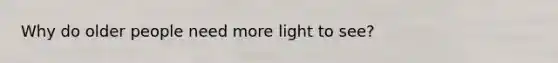 Why do older people need more light to see?